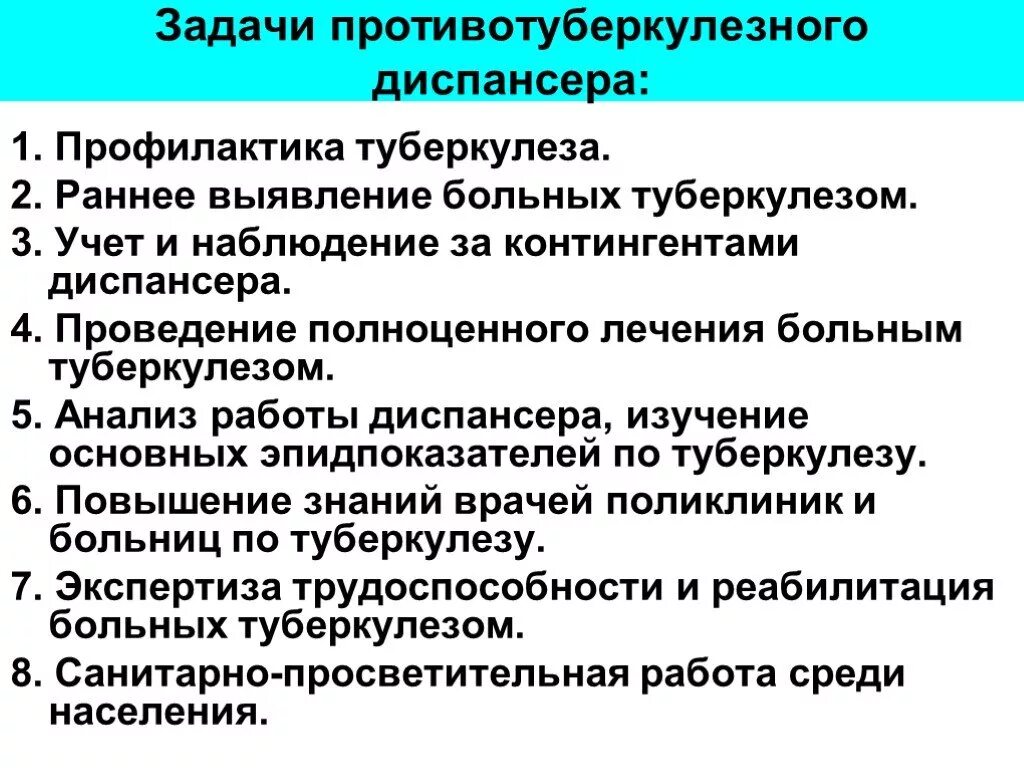 Задачи противотуберкулезного диспансера:

1. Профилактика туберкулеза.

2. Раннее выявление больных туберкулезом.

3. Учет и наблюдение за контингентами диспансера.

4. Проведение полноценного лечения больным туберкулезом.

5. Анализ работы диспансера, изучение основных эпидпоказателей по туберкулезу.

6. Повышение знаний врачей поликлиник и больниц по туберкулезу.

7. Экспертиза трудоспособности и реабилитация больных туберкулезом.

8. Санитарно-просветительная работа среди населения.